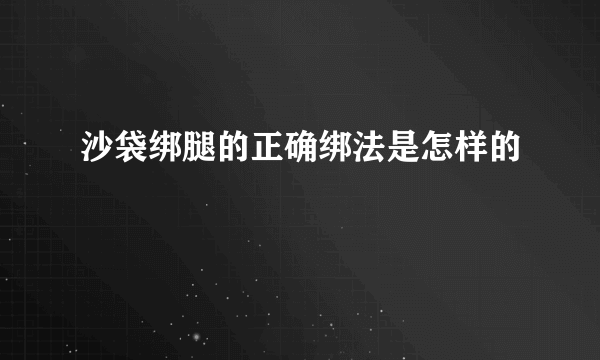 沙袋绑腿的正确绑法是怎样的